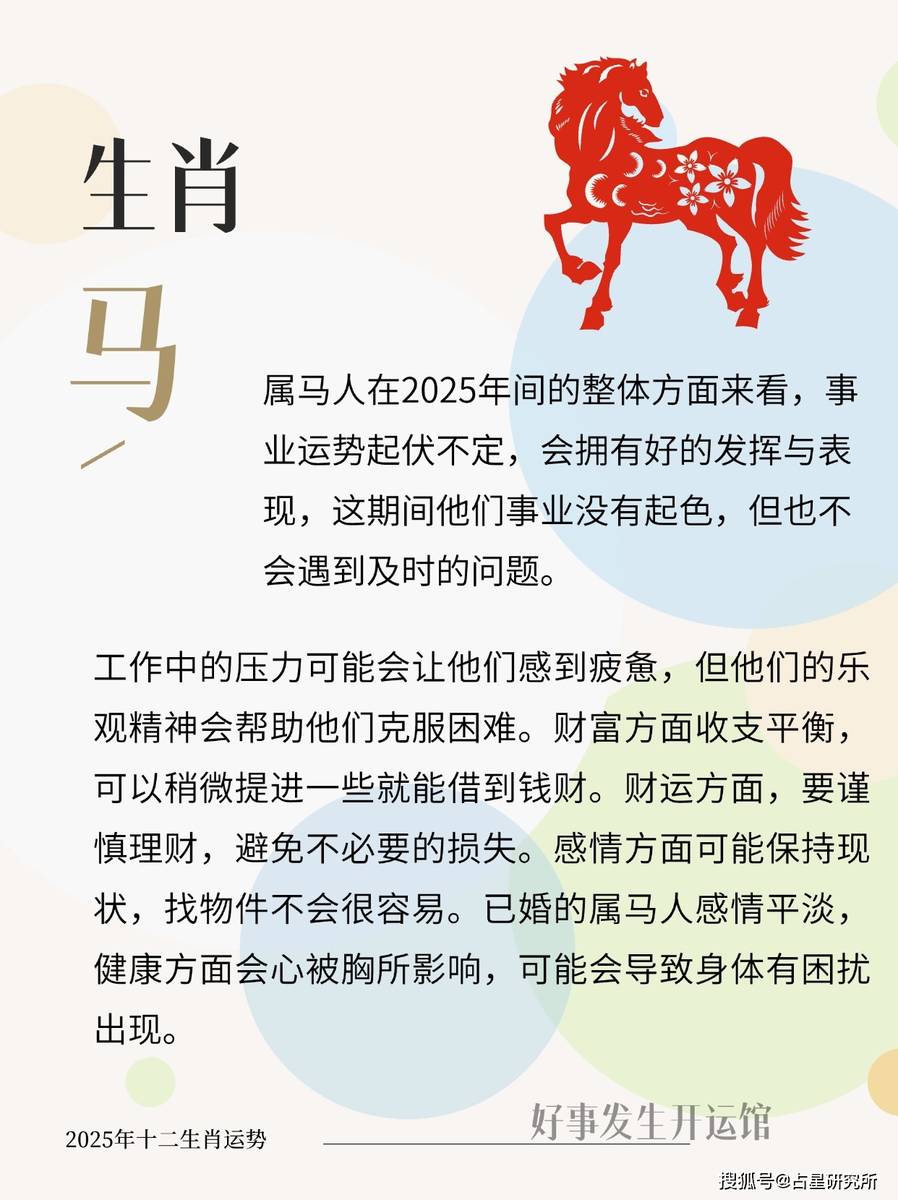 生肖

马

属马人在2025年间的整体方面来看，事业运势起伏不定，会拥有好的发挥与表现，这期间他们事业没有起色，但也不会遇到及时的问题。

工作中的压力可能会让他们感到疲惫，但他们的乐观精神会帮助他们克服困难。财富方面收支平衡，可以稍微提进一些就能借到钱财。财运方面，要谨慎理财，避免不必要的损失。感情方面可能保持现状，找物件不会很容易。已婚的属马人感情平淡，健康方面会心被胸所影响，可能会导致身体有困扰出现。

2025年十二生肖运势

好事发生开运馆

搜狐号@占星研究所